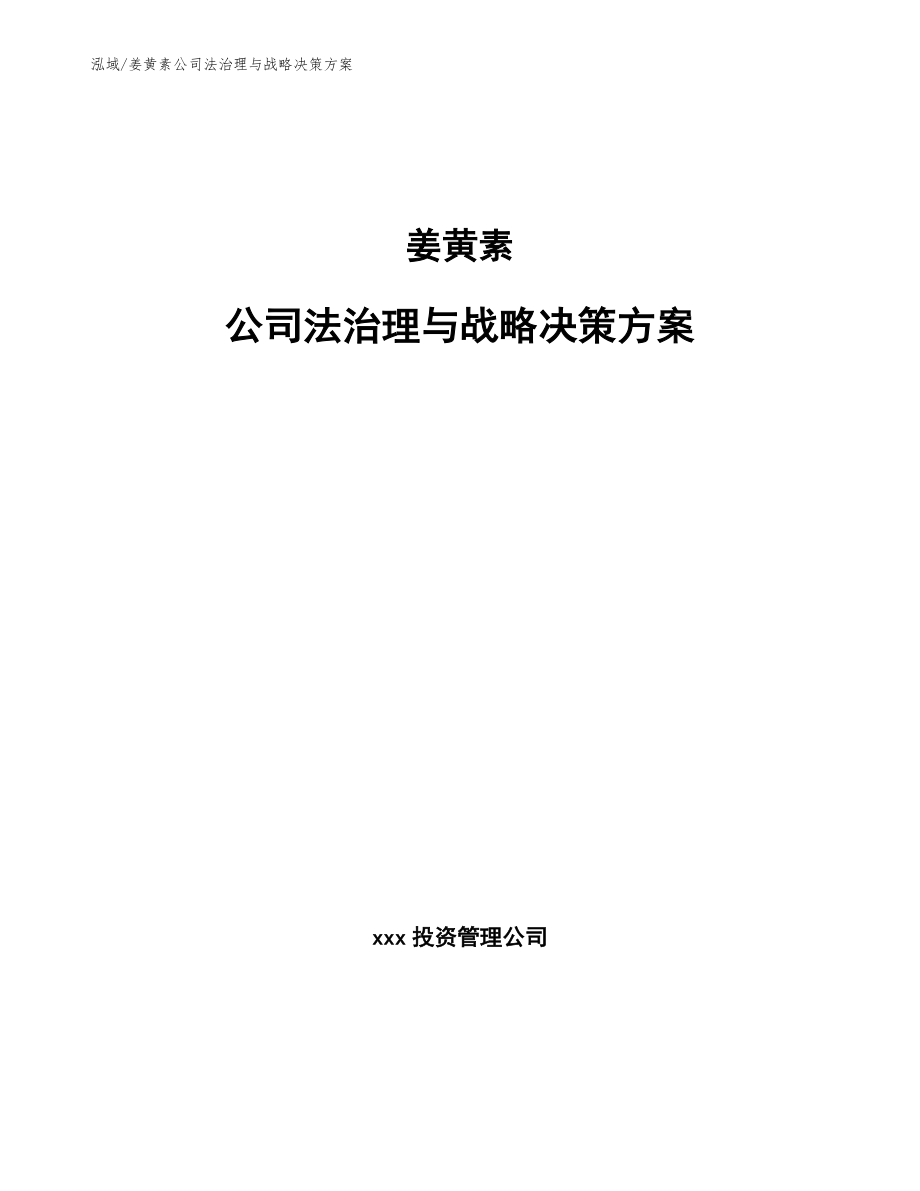 泓域/姜黄素公司法治理与战略决策方案

姜黄素

公司法治理与战略决策方案

xxx 投资管理公司